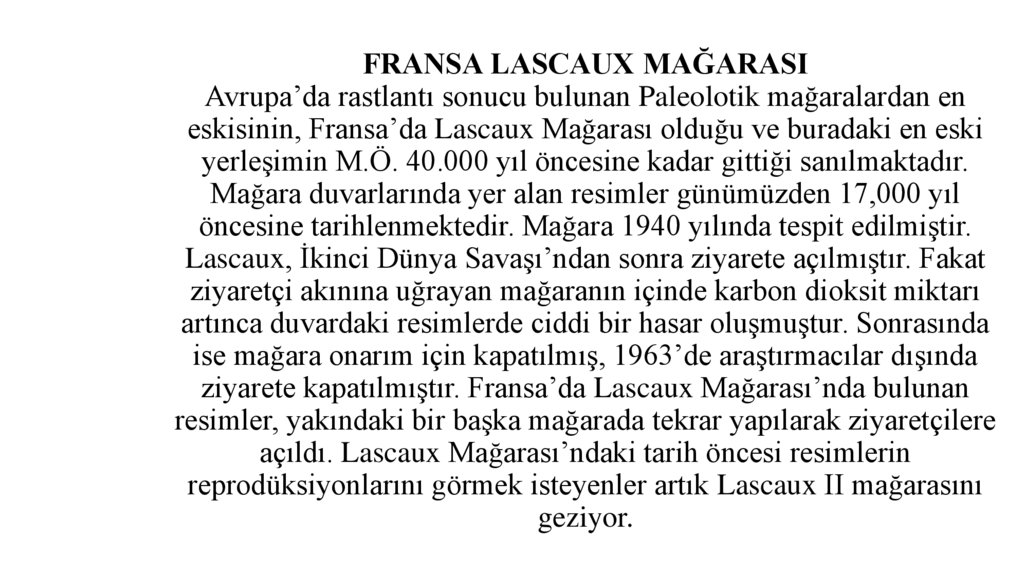 FRANSA LASCAUX MAĞARASI
Avrupa’da rastlantı sonucu bulunan Paleolotik mağaralardan en eskisinin, Fransa’da Lascaux Mağarası olduğu ve buradaki en eski yerleşimin M.Ö. 40.000 yıl öncesine kadar gittiği sanılmaktadır. Mağara duvarlarında yer alan resimler günümüzden 17,000 yıl öncesine tarihlenmektedir. Mağara 1940 yılında tespit edilmiştir. Lascaux, İkinci Dünya Savaşı’ndan sonra ziyarete açılmıştır. Fakat ziyaretçi akınına uğrayan mağaranın içinde karbon dioksit miktarı artınca duvardaki resimlerde ciddi bir hasar oluşmuştur. Sonrasında ise mağara onarım için kapatılmış, 1963’de araştırmacılar dışında ziyarete kapatılmıştır. Fransa’da Lascaux Mağarası’nda bulunan resimler, yakındaki bir başka mağarada tekrar yapılarak ziyaretçilere açıldı. Lascaux Mağarası’ndaki tarih öncesi resimlerin reprodüksiyonlarını görmek isteyenler artık Lascaux II mağarasını geziyor.